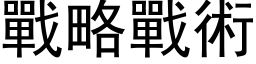 戰略戰術